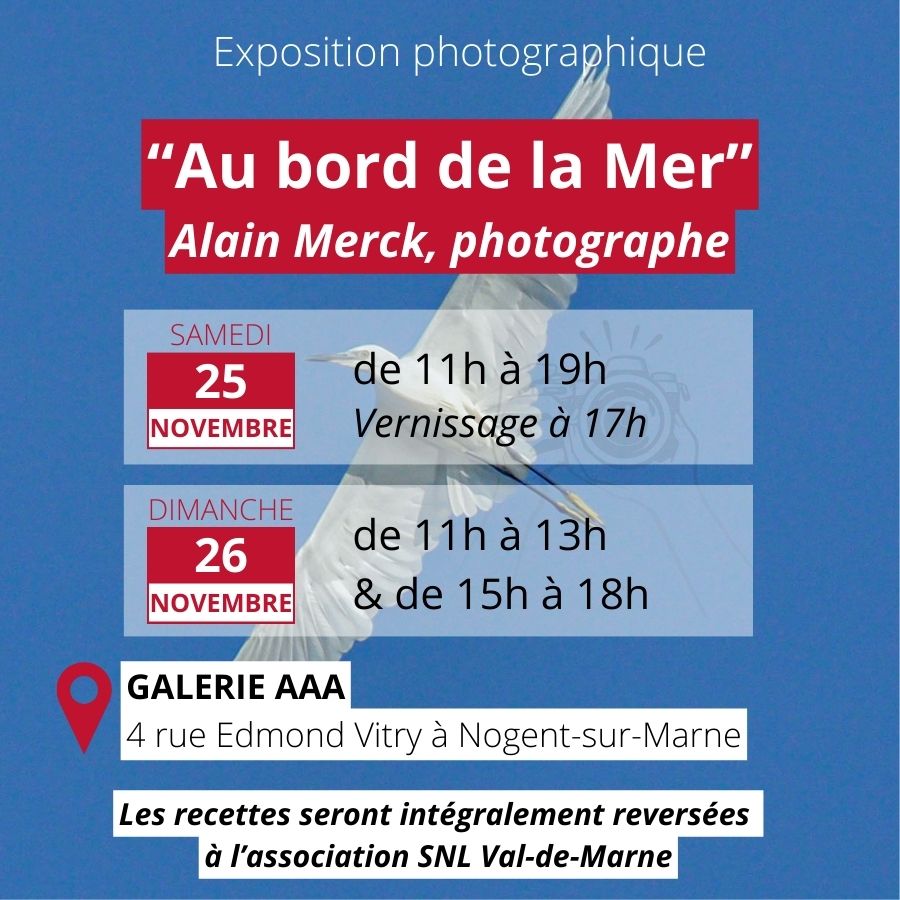 Exposition photographique

"Au bord de la Mer"
Alain Merck, photographe

SAMEDI
25
NOVEMBRE

de 11h à 19h
Vernissage à 17h

DIMANCHE
26
NOVEMBRE

de 11h à 13h
& de 15h à 18h

GALERIE AAA
4 rue Edmond Vitry à Nogent-sur-Marne

Les recettes seront intégralement reversées à l'association SNL Val-de-Marne